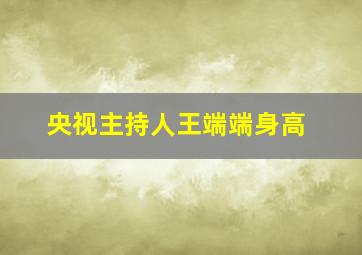 央视主持人王端端身高